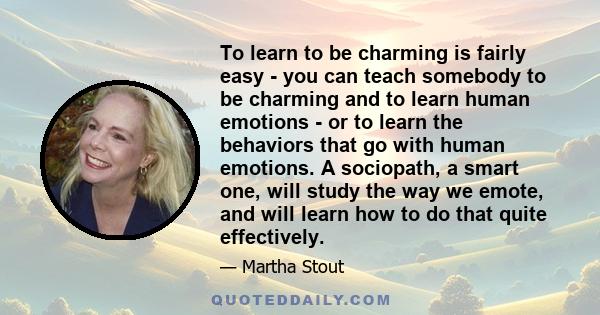 To learn to be charming is fairly easy - you can teach somebody to be charming and to learn human emotions - or to learn the behaviors that go with human emotions. A sociopath, a smart one, will study the way we emote, and will learn how to do that quite effectively.

— Martha Stout

QUOTEDDAILY.COM